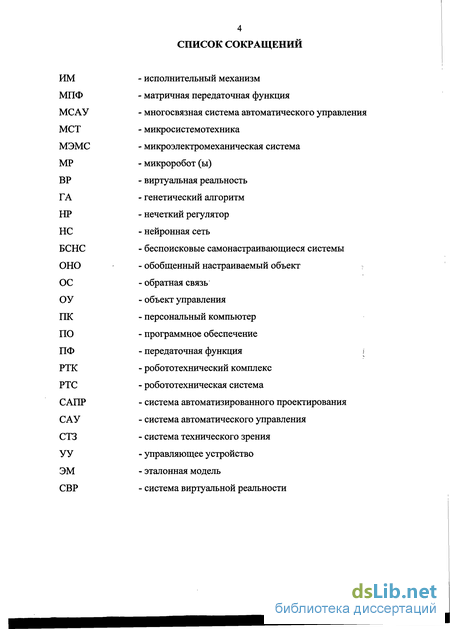 4

СПИСОК СОКРАЩЕНИЙ

ИМ - исполнительный механизм
МПФ - матричная передаточная функция
МСАУ - многосвязная система автоматического управления
МСТ - микросистемотехника
МЭМС - микроэлектромеханическая система
МР - микроробот (ы)
ВР - виртуальная реальность
ГА - генетический алгоритм
НР - нечеткий регулятор
НС - нейронная сеть
БСНС - беспоисковые самонастраивающиеся системы
ОНО - обобщенный настраиваемый объект
ОС - обратная связь
ОУ - объект управления
ПК - персональный компьютер
ПО - программное обеспечение
ПФ - передаточная функция
РТК - робототехнический комплекс
РТС - робототехническая система
САПР - система автоматизированного проектирования
САУ - система автоматического управления
СТЗ - система технического зрения
УУ - управляющее устройство
ЭМ - эталонная модель
СВР - система виртуальной реальности

dsLib.net
библиотека диссертаций